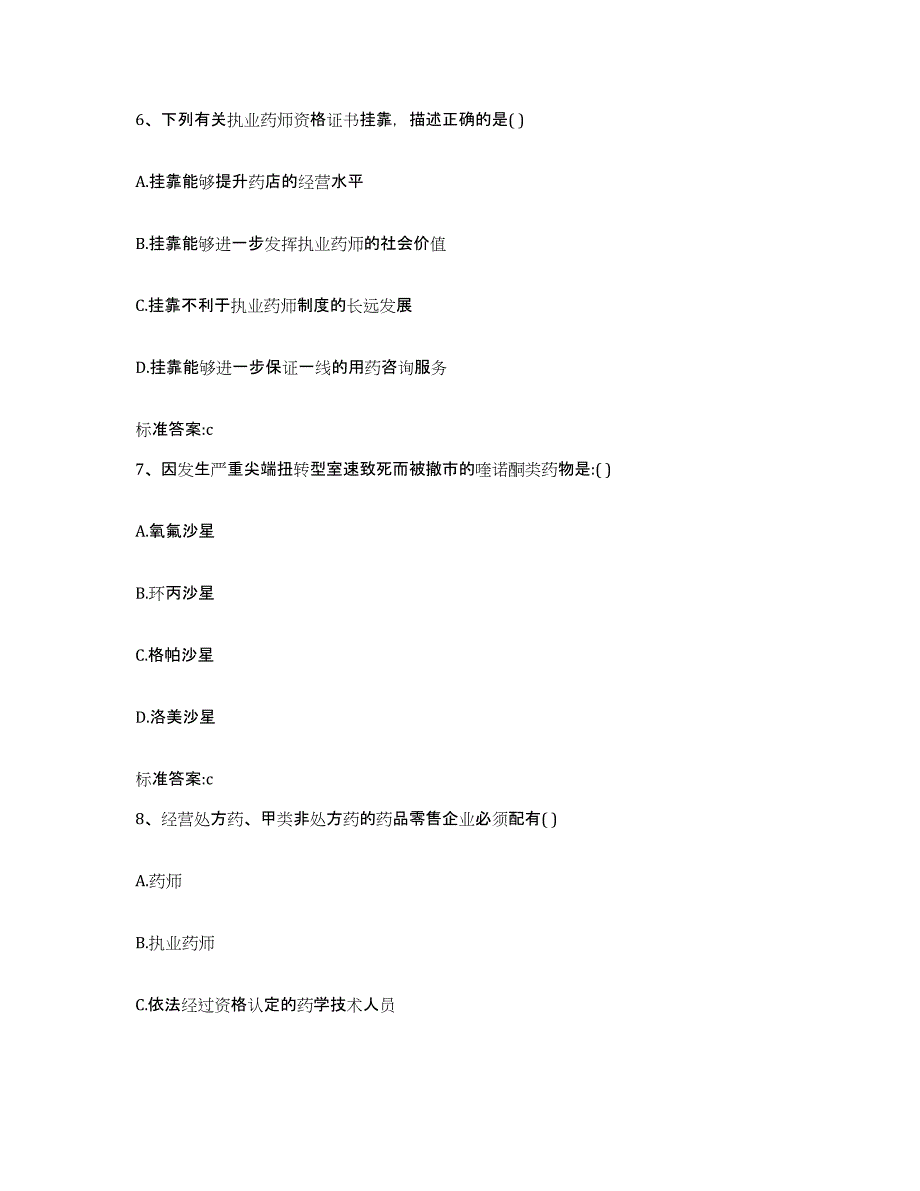 6、下列有关执业药师资格证书挂靠，描述正确的是( )

A.挂靠能够提升药店的经营水平

B.挂靠能够进一步发挥执业药师的社会价值

C.挂靠不利于执业药师制度的长远发展

D.挂靠能够进一步保证一线的用药咨询服务

标准答案:c

7、因发生严重尖端扭转型室速致死而被撤市的喹诺酮类药物是:( )

A.氧氟沙星

B.环丙沙星

C.格帕沙星

D.洛美沙星

标准答案:c

8、经营处方药、甲类非处方药的药品零售企业必须配有( )

A.药师

B.执业药师

C.依法经过资格认定的药学技术人员